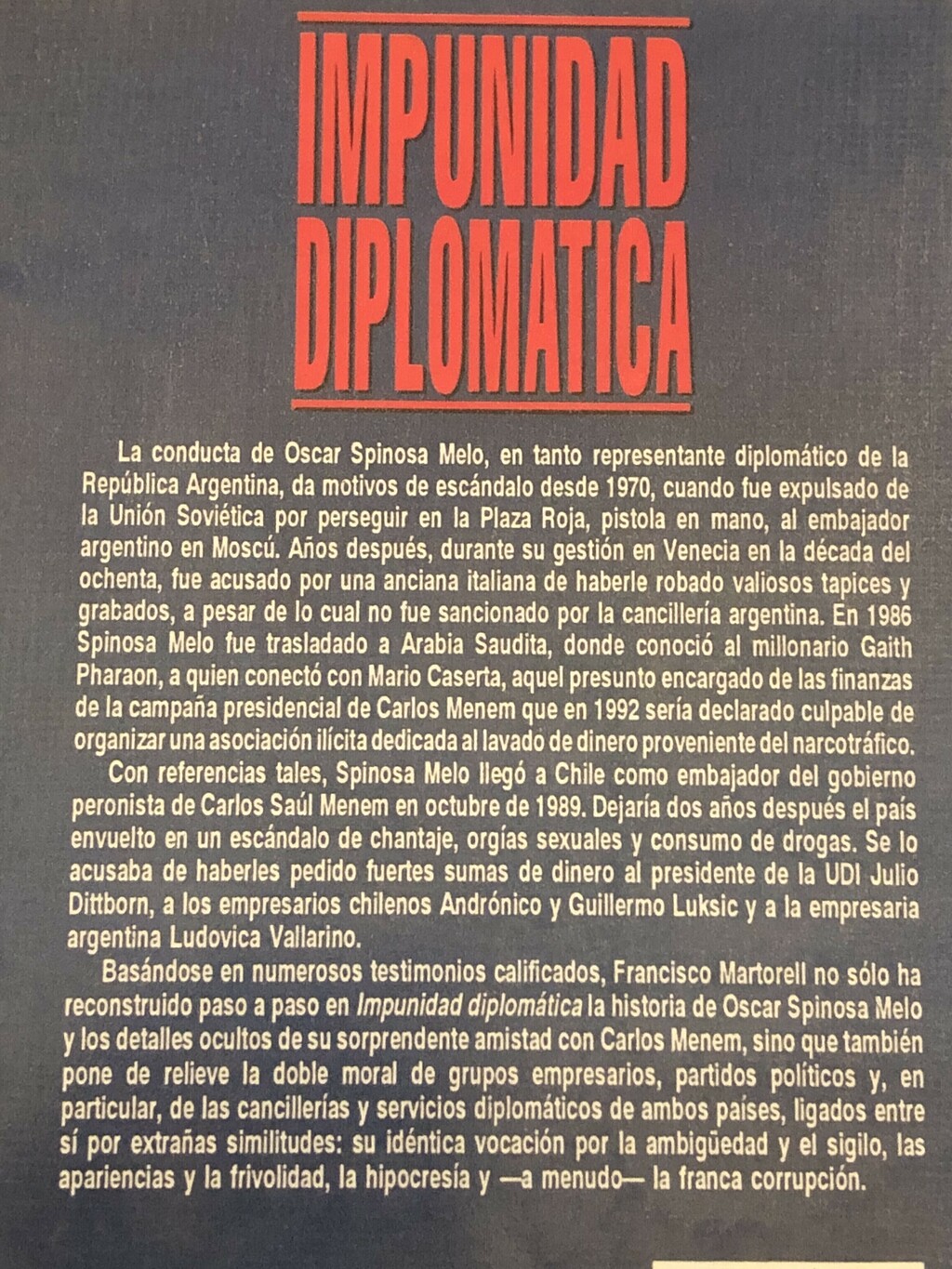 IMPUNIDAD DIPLOMATICA

La conducta de Oscar Spinosa Melo, en tanto representante diplomático de la República Argentina, da motivos de escándalo desde 1970, cuando fue expulsado de la Unión Soviética por perseguir en la Plaza Roja, pistola en mano, al embajador argentino en Moscú. Años después, durante su gestión en Venecia en la década del ochenta, fue acusado por una anciana italiana de haberle robado valiosos tapices y grabados, a pesar de lo cual no fue sancionado por la cancillería argentina. En 1986 Spinosa Melo fue trasladado a Arabia Saudita, donde conoció al millonario Gaith Pharaon, a quien conectó con Mario Caserta, aquel presunto encargado de las finanzas de la campaña presidencial de Carlos Menem que en 1992 sería declarado culpable de organizar una asociación ilícita dedicada al lavado de dinero proveniente del narcotráfico.

Con referencias tales, Spinosa Melo llegó a Chile como embajador del gobierno peronista de Carlos Saúl Menem en octubre de 1989. Dejaría dos años después el país envuelto en un escándalo de chantaje, orgías sexuales y consumo de drogas. Se lo acusaba de haberles pedido fuertes sumas de dinero al presidente de la UDI Julio Dittborn, a los empresarios chilenos Andrónico y Guillermo Luksic y a la empresaria argentina Ludovica Vallarino.

Basándose en numerosos testimonios calificados, Francisco Martorell no sólo ha reconstruido paso a paso en Impunidad diplomática la historia de Oscar Spinosa Melo y los detalles ocultos de su sorprendente amistad con Carlos Menem, sino que también pone de relieve la doble moral de grupos empresarios, partidos políticos y, en particular, de las cancillerías y servicios diplomáticos de ambos países, ligados entre sí por extrañas similitudes: su idéntica vocación por la ambigüedad y el sigilo, las apariencias y la frivolidad, la hipocresía y —a menudo— la franca corrupción.